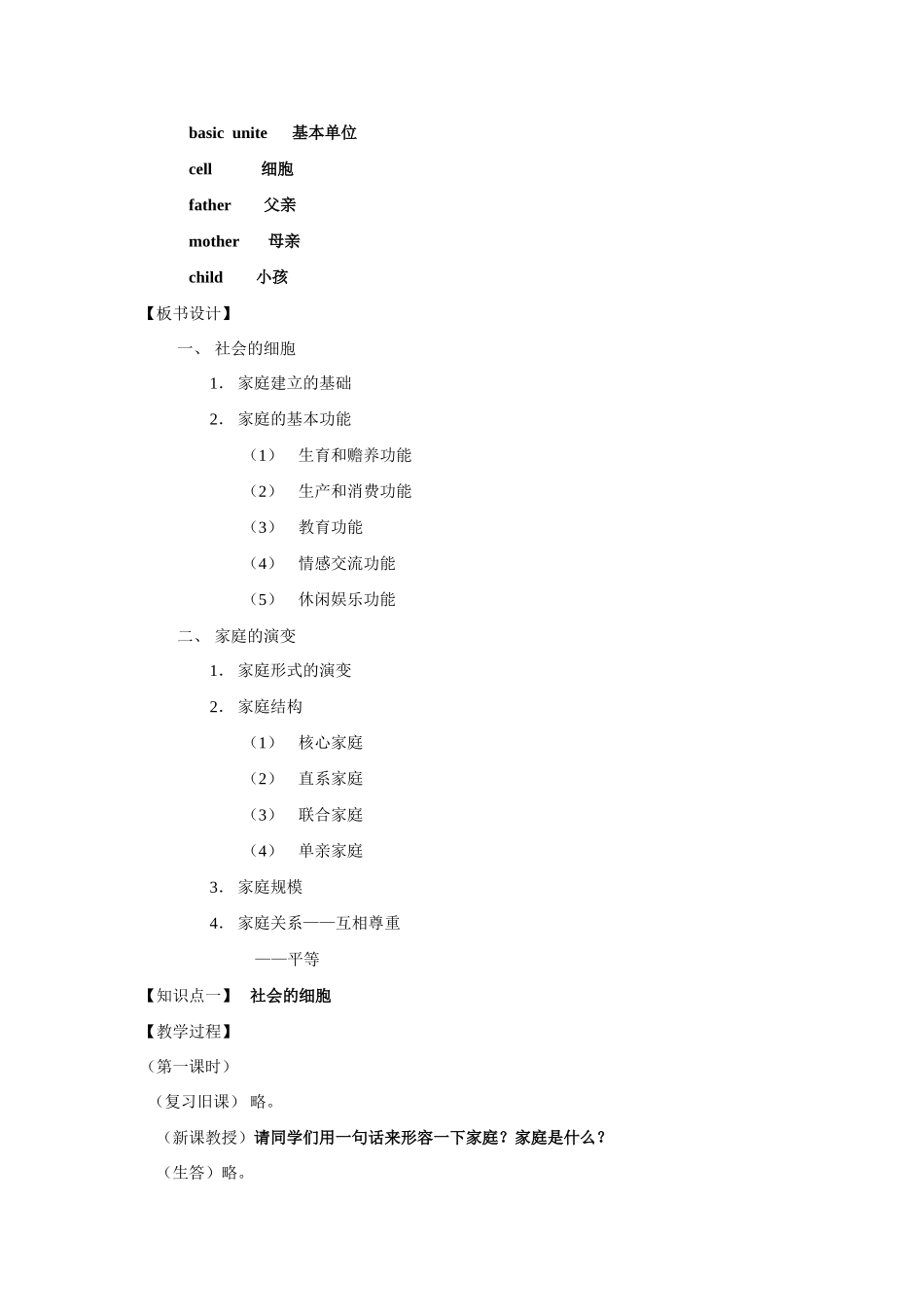 basic unite 基本单位

cell 细胞

father 父亲

mother 母亲

child 小孩

【板书设计】

一、 社会的细胞

1. 家庭建立的基础

2. 家庭的基本功能

（1） 生育和赡养功能

（2） 生产和消费功能

（3） 教育功能

（4） 情感交流功能

（5） 休闲娱乐功能

二、 家庭的演变

1. 家庭形式的演变

2. 家庭结构

（1） 核心家庭

（2） 直系家庭

（3） 联合家庭

（4） 单亲家庭

3. 家庭规模

4. 家庭关系——互相尊重

——平等

【知识点一】 社会的细胞

【教学过程】

（第一课时）

（复习旧课） 略。

（新课教授）请同学们用一句话来形容一下家庭？家庭是什么？

（生答）略。